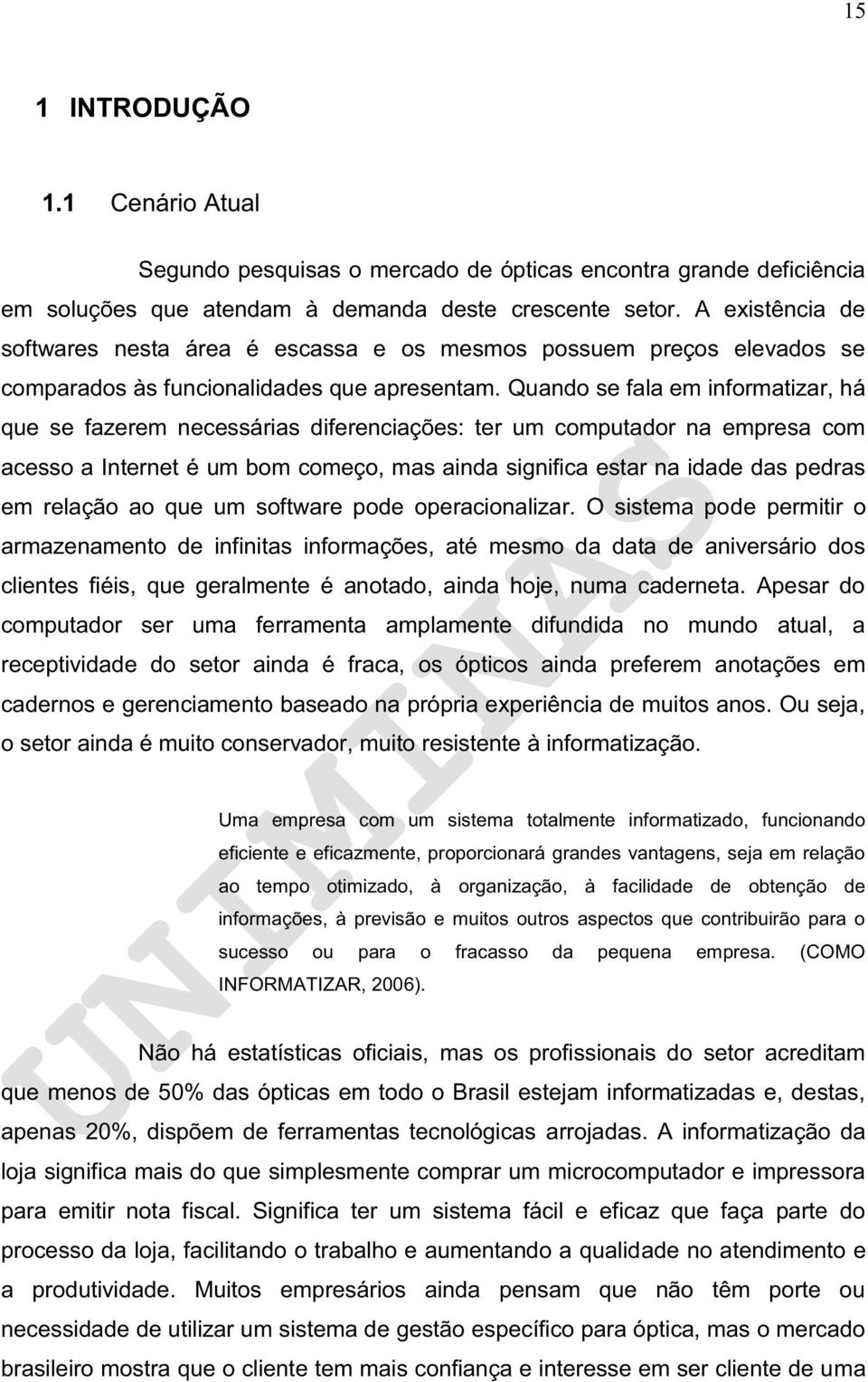 15

1 INTRODUÇÃO

1.1 Cenário Atual

Segundo pesquisas o mercado de ópticas encontra grande deficiência em soluções que atendam à demanda deste crescente setor. A existência de softwares nesta área é escassa e os mesmos possuem preços elevados se comparados às funcionalidades que apresentam. Quando se fala em informatizar, há que se fazerem necessárias diferenciações: ter um computador na empresa com acesso a Internet é um bom começo, mas ainda significa estar na idade das pedras em relação ao que um software pode operacionalizar. O sistema pode permitir o armazenamento de infinitas informações, até mesmo da data de aniversário dos clientes fiéis, que geralmente é anotado, ainda hoje, numa caderneta. Apesar do computador ser uma ferramenta amplamente difundida no mundo atual, a receptividade do setor ainda é fraca, os ópticos ainda preferem anotações em cadernos e gerenciamento baseado na própria experiência de muitos anos. Ou seja, o setor ainda é muito conservador, muito resistente à informatização.

Uma empresa com um sistema totalmente informatizado, funcionando eficiente e eficazmente, proporcionará grandes vantagens, seja em relação ao tempo otimizado, à organização, à facilidade de obtenção de informações, à previsão e muitos outros aspectos que contribuirão para o sucesso ou para o fracasso da pequena empresa. (COMO INFORMATIZAR, 2006).

Não há estatísticas oficiais, mas os profissionais do setor acreditam que menos de 50% das ópticas em todo o Brasil estejam informatizadas e, destas, apenas 20%, dispõem de ferramentas tecnológicas arrojadas. A informatização da loja significa mais do que simplesmente comprar um microcomputador e impressora para emitir nota fiscal. Significa ter um sistema fácil e eficaz que faça parte do processo da loja, facilitando o trabalho e aumentando a qualidade no atendimento e a produtividade. Muitos empresários ainda pensam que não têm porte ou necessidade de utilizar um sistema de gestão específico para óptica, mas o mercado brasileiro mostra que o cliente tem mais confiança e interesse em ser cliente de uma

UNIMINAS